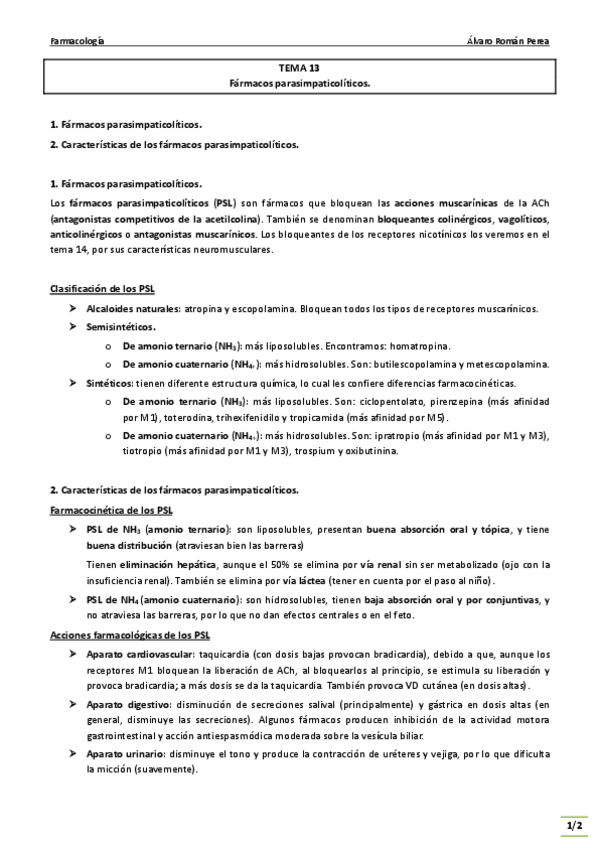 Farmacología Álvaro Román Perea

TEMA 13
Fármacos parasimpaticolíticos.

1. Fármacos parasimpaticolíticos.
2. Características de los fármacos parasimpaticolíticos.

1. Fármacos parasimpaticolíticos.
Los fármacos parasimpaticolíticos (PSL) son fármacos que bloquean las acciones muscarínicas de la ACh (antagonistas competitivos de la acetilcolina). También se denominan bloqueantes colinérgicos, vagolíticos, anticolinérgicos o antagonistas muscarínicos. Los bloqueantes de los receptores nicotínicos los veremos en el tema 14, por sus características neuromusculares.

Clasificación de los PSL
➤ Alcaloides naturales: atropina y escopolamina. Bloquean todos los tipos de receptores muscarínicos.
➤ Semisintéticos.
o De amonio ternario ($NH_3$): más liposolubles. Encontramos: homatropina.
o De amonio cuaternario ($NH_{4+}$): más hidrosolubles. Son: butilescopolamina y metescopolamina.
➤ Sintéticos: tienen diferente estructura química, lo cual les confiere diferencias farmacocinéticas.
o De amonio ternario ($NH_3$): más liposolubles. Son: ciclopentolato, pirenzepina (más afinidad por M1), toterodina, trihexifenidilo y tropicamida (más afinidad por M5).
o De amonio cuaternario ($NH_{4+}$): más hidrosolubles. Son: ipratropio (más afinidad por M1 y M3), tiotropio (más afinidad por M1 y M3), trospium y oxibutinina.

2. Características de los fármacos parasimpaticolíticos.
Farmacocinética de los PSL
➤ PSL de $NH_3$ (amonio ternario): son liposolubles, presentan buena absorción oral y tópica, y tiene buena distribución (atraviesan bien las barreras)
Tienen eliminación hepática, aunque el 50% se elimina por vía renal sin ser metabolizado (ojo con la insuficiencia renal). También se elimina por vía láctea (tener en cuenta por el paso al niño).
➤ PSL de $NH_4$ (amonio cuaternario): son hidrosolubles, tienen baja absorción oral y por conjuntivas, y no atraviesa las barreras, por lo que no dan efectos centrales o en el feto.
Acciones farmacológicas de los PSL
➤ Aparato cardiovascular: taquicardia (con dosis bajas provocan bradicardia), debido a que, aunque los receptores M1 bloquean la liberación de ACh, al bloquearlos al principio, se estimula su liberación y provoca bradicardia; a más dosis se da la taquicardia. También provoca VD cutánea (en dosis altas).
➤ Aparato digestivo: disminución de secreciones salival (principalmente) y gástrica en dosis altas (en general, disminuye las secreciones). Algunos fármacos producen inhibición de la actividad motora gastrointestinal y acción antiespasmódica moderada sobre la vesícula biliar.
➤ Aparato urinario: disminuye el tono y produce la contracción de uréteres y vejiga, por lo que dificulta la micción (suavemente).

1/2